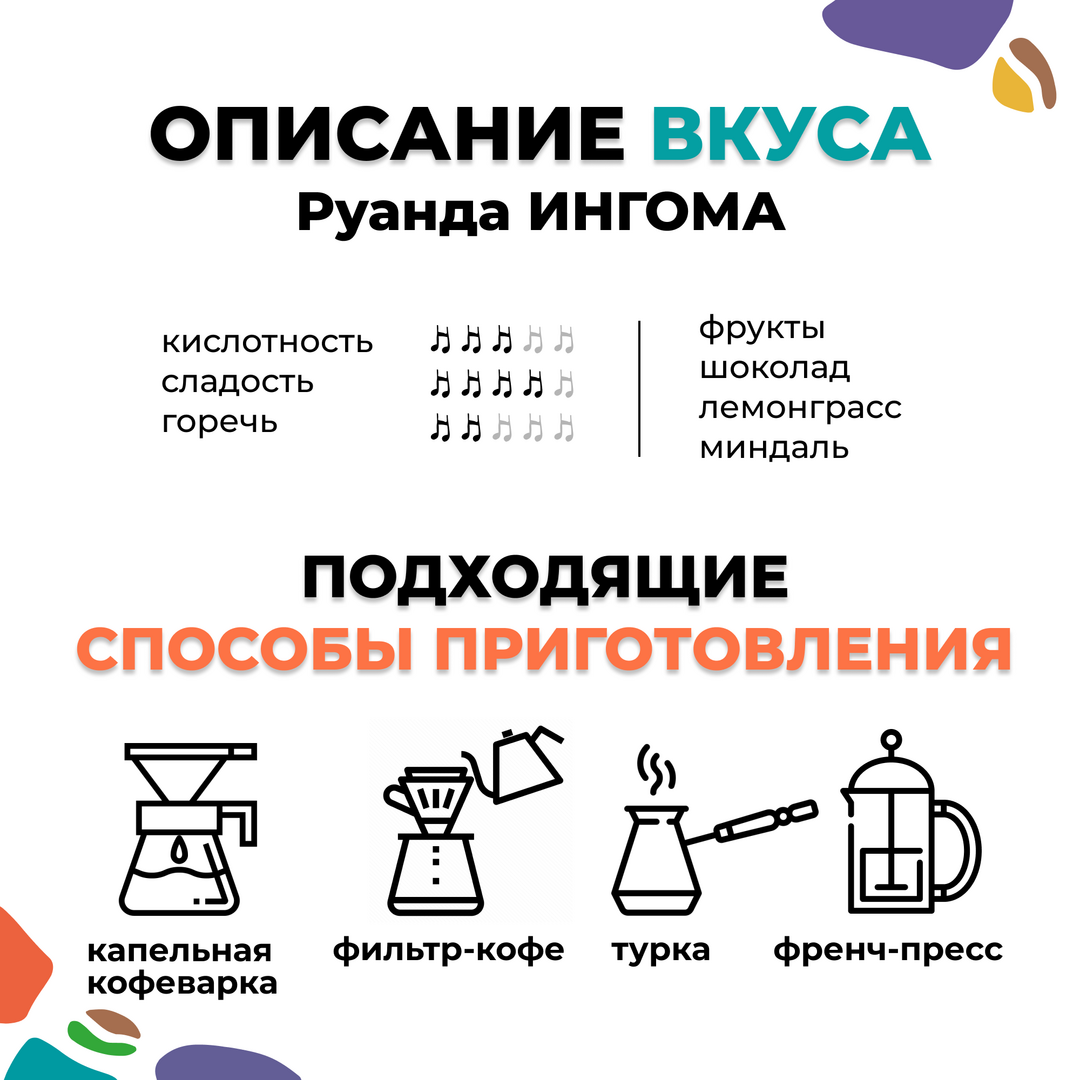 ОПИСАНИЕ ВКУСА
Руанда ИНГОМА

кислотность
сладость
горечь

фрукты
шоколад
лемонграсс
миндаль

ПОДХОДЯЩИЕ
СПОСОБЫ ПРИГОТОВЛЕНИЯ

капельная кофеварка

фильтр-кофе

турка

френч-пресс